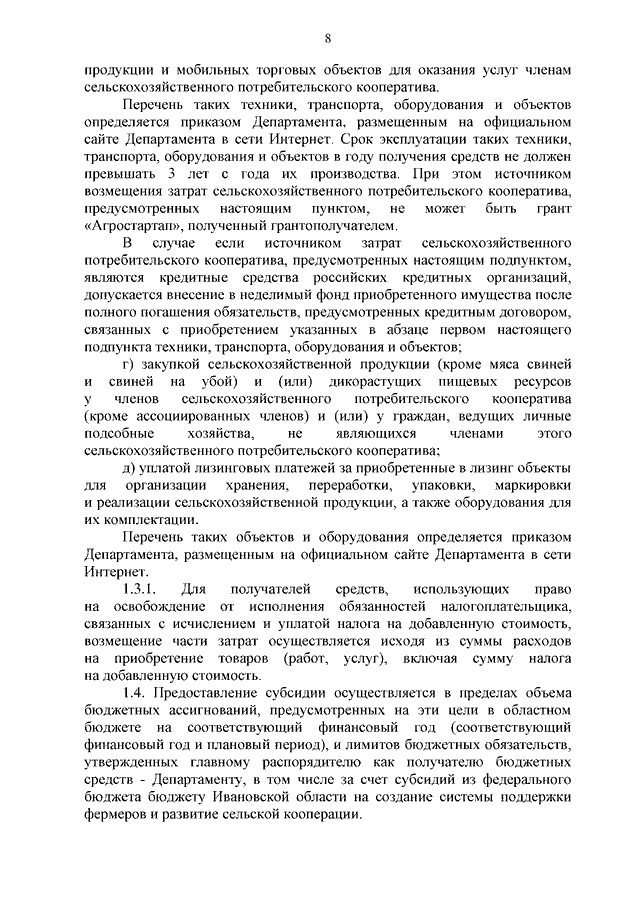 8

продукции и мобильных торговых объектов для оказания услуг членам сельскохозяйственного потребительского кооператива.

Перечень таких техники, транспорта, оборудования и объектов определяется приказом Департамента, размещенным на официальном сайте Департамента в сети Интернет. Срок эксплуатации таких техники, транспорта, оборудования и объектов в году получения средств не должен превышать 3 лет с года их производства. При этом источником возмещения затрат сельскохозяйственного потребительского кооператива, предусмотренных настоящим пунктом, не может быть грант «Агростартап», полученный грантополучателем.

В случае если источником затрат сельскохозяйственного потребительского кооператива, предусмотренных настоящим подпунктом, являются кредитные средства российских кредитных организаций, допускается внесение в неделимый фонд приобретенного имущества после полного погашения обязательств, предусмотренных кредитным договором, связанных с приобретением указанных в абзаце первом настоящего подпункта техники, транспорта, оборудования и объектов;

г) закупкой сельскохозяйственной продукции (кроме мяса свиней и свиней на убой) и (или) дикорастущих пищевых ресурсов у членов сельскохозяйственного потребительского кооператива (кроме ассоциированных членов) и (или) у граждан, ведущих личные подсобные хозяйства, не являющихся членами этого сельскохозяйственного потребительского кооператива;

д) уплатой лизинговых платежей за приобретенные в лизинг объекты для организации хранения, переработки, упаковки, маркировки и реализации сельскохозяйственной продукции, а также оборудования для их комплектации.

Перечень таких объектов и оборудования определяется приказом Департамента, размещенным на официальном сайте Департамента в сети Интернет.

1.3.1. Для получателей средств, использующих право на освобождение от исполнения обязанностей налогоплательщика, связанных с исчислением и уплатой налога на добавленную стоимость, возмещение части затрат осуществляется исходя из суммы расходов на приобретение товаров (работ, услуг), включая сумму налога на добавленную стоимость.

1.4. Предоставление субсидии осуществляется в пределах объема бюджетных ассигнований, предусмотренных на эти цели в областном бюджете на соответствующий финансовый год (соответствующий финансовый год и плановый период), и лимитов бюджетных обязательств, утвержденных главному распорядителю как получателю бюджетных средств - Департаменту, в том числе за счет субсидий из федерального бюджета бюджету Ивановской области на создание системы поддержки фермеров и развитие сельской кооперации.